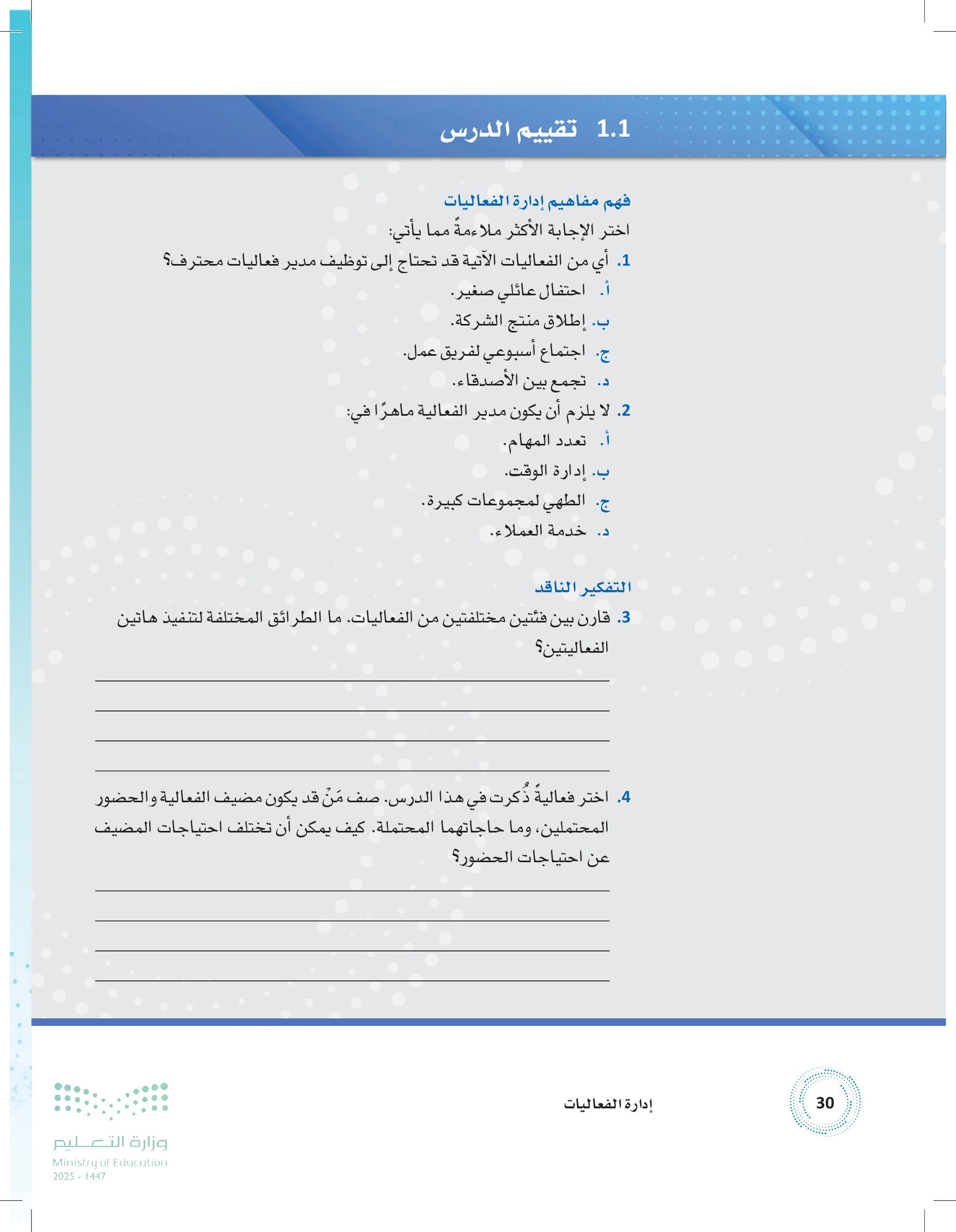 1.1 تقييم الدرس

فهم مفاهيم إدارة الفعاليات

اختر الإجابة الأكثر ملاءمةً مما يأتي:

1. أي من الفعاليات الآتية قد تحتاج إلى توظيف مدير فعاليات محترف؟

أ. احتفال عائلي صغير.

ب. إطلاق منتج الشركة.

ج. اجتماع أسبوعي لفريق عمل.

د. تجمع بين الأصدقاء.

2. لا يلزم أن يكون مدير الفعالية ماهرًا في:

أ. تعدد المهام.

ب. إدارة الوقت.

ج. الطهي لمجموعات كبيرة.

د. خدمة العملاء.

التفكير الناقد

3. قارن بين فئتين مختلفتين من الفعاليات. ما الطرائق المختلفة لتنفيذ هاتين الفعاليتين؟

4. اختر فعاليةً ذُكرت في هذا الدرس. صف مَنْ قد يكون مضيف الفعالية والحضور المحتملين، وما حاجاتهما المحتملة. كيف يمكن أن تختلف احتياجات المضيف عن احتياجات الحضور؟

30

إدارة الفعاليات

وزارة التعليم
Ministry of Education
2025 - 1447